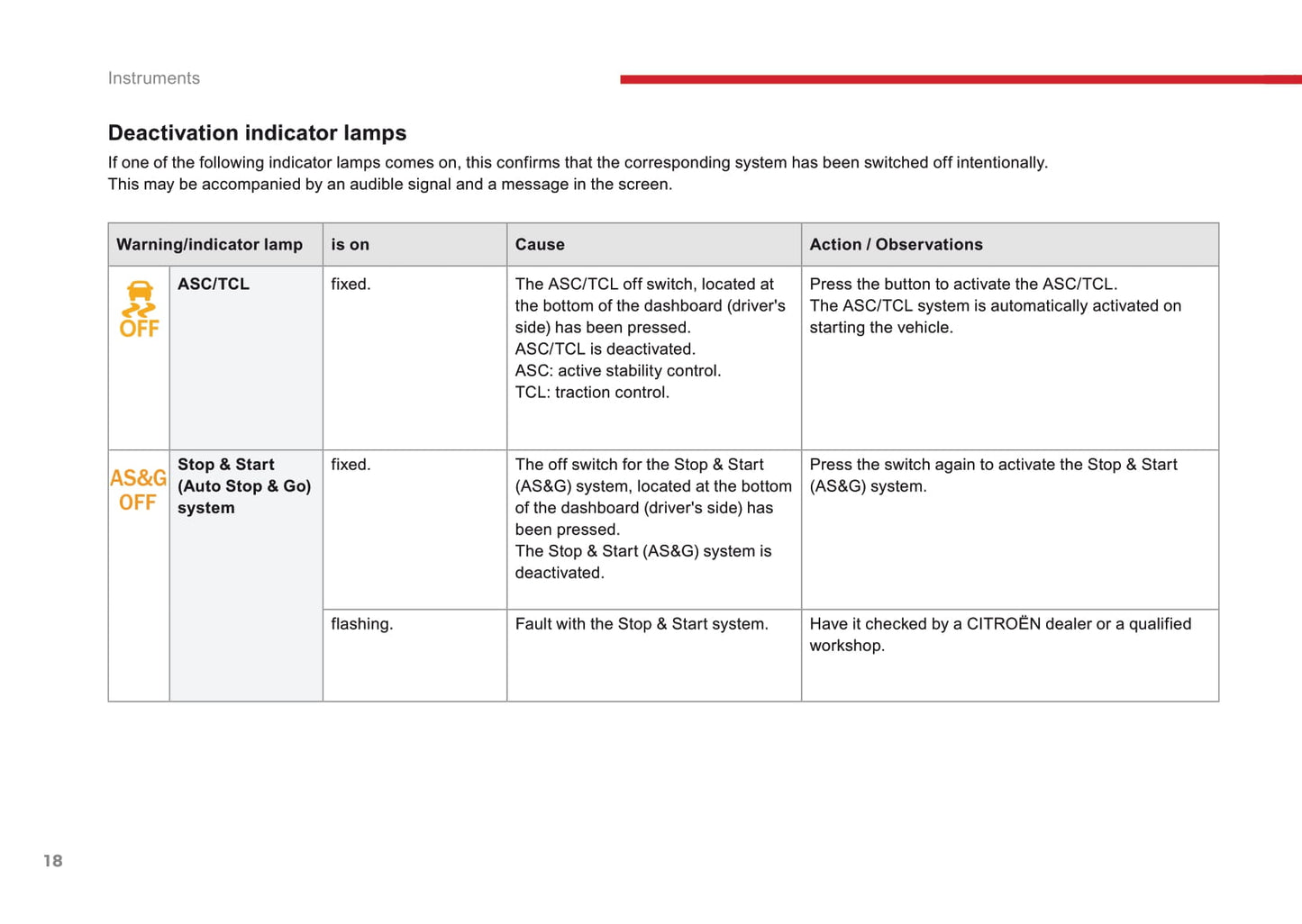 Instruments

Deactivation indicator lamps

If one of the following indicator lamps comes on, this confirms that the corresponding system has been switched off intentionally.
This may be accompanied by an audible signal and a message in the screen.

| Warning/indicator lamp | | is on | Cause | Action / Observations |
|---|---|---|---|---|
| OFF | ASC/TCL | fixed. | The ASC/TCL off switch, located at the bottom of the dashboard (driver's side) has been pressed. ASC/TCL is deactivated. ASC: active stability control. TCL: traction control. | Press the button to activate the ASC/TCL. The ASC/TCL system is automatically activated on starting the vehicle. |
| AS&G OFF | Stop & Start (Auto Stop & Go) system | fixed. | The off switch for the Stop & Start (AS&G) system, located at the bottom of the dashboard (driver's side) has been pressed. The Stop & Start (AS&G) system is deactivated. | Press the switch again to activate the Stop & Start (AS&G) system. |
| | | flashing. | Fault with the Stop & Start system. | Have it checked by a CITROËN dealer or a qualified workshop. |

18